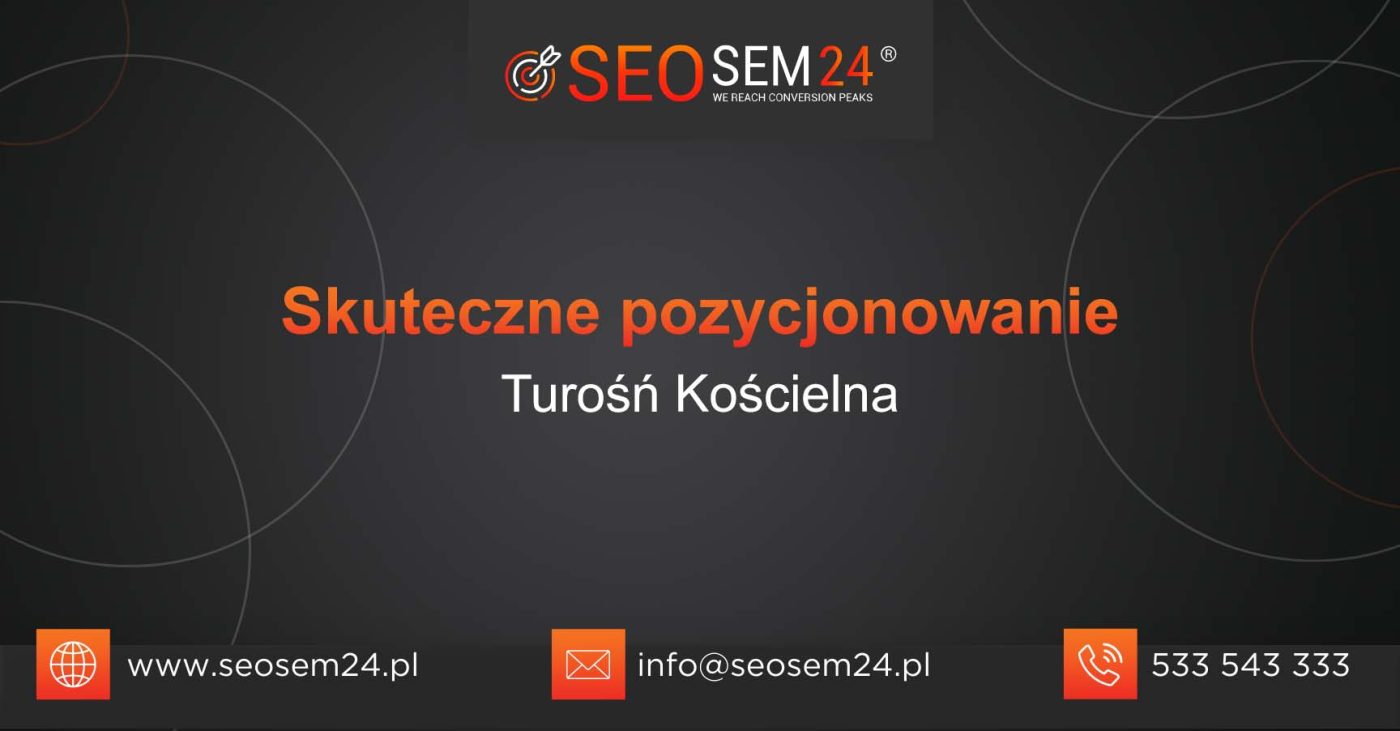 SEOSEM24®
WE REACH CONVERSION PEAKS

Skuteczne pozycjonowanie
Turośń Kościelna

www.seosem24.pl
info@seosem24.pl
533 543 333